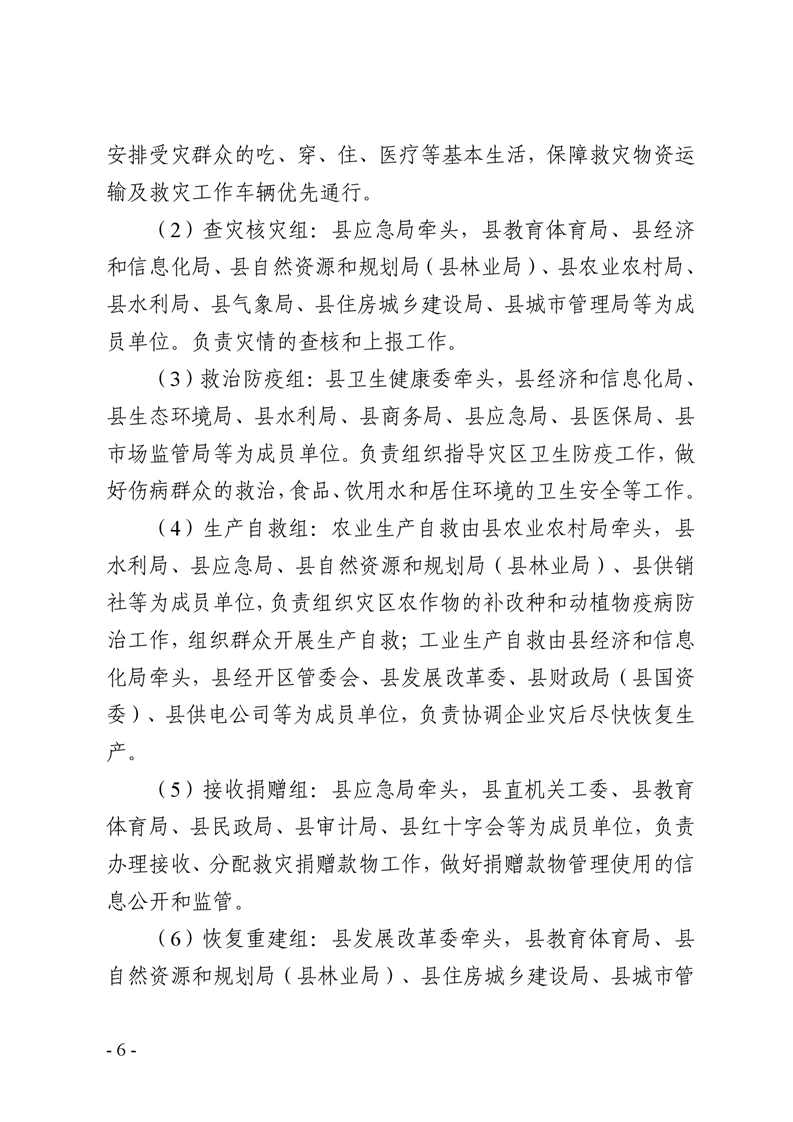 安排受灾群众的吃、穿、住、医疗等基本生活，保障救灾物资运输及救灾工作车辆优先通行。

（2）查灾核灾组：县应急局牵头，县教育体育局、县经济和信息化局、县自然资源和规划局（县林业局）、县农业农村局、县水利局、县气象局、县住房城乡建设局、县城市管理局等为成员单位。负责灾情的查核和上报工作。

（3）救治防疫组：县卫生健康委牵头，县经济和信息化局、县生态环境局、县水利局、县商务局、县应急局、县医保局、县市场监管局等为成员单位。负责组织指导灾区卫生防疫工作，做好伤病群众的救治，食品、饮用水和居住环境的卫生安全等工作。

（4）生产自救组：农业生产自救由县农业农村局牵头，县水利局、县应急局、县自然资源和规划局（县林业局）、县供销社等为成员单位，负责组织灾区农作物的补改种和动植物疫病防治工作，组织群众开展生产自救；工业生产自救由县经济和信息化局牵头，县经开区管委会、县发展改革委、县财政局（县国资委）、县供电公司等为成员单位，负责协调企业灾后尽快恢复生产。

（5）接收捐赠组：县应急局牵头，县直机关工委、县教育体育局、县民政局、县审计局、县红十字会等为成员单位，负责办理接收、分配救灾捐赠款物工作，做好捐赠款物管理使用的信息公开和监管。

（6）恢复重建组：县发展改革委牵头，县教育体育局、县自然资源和规划局（县林业局）、县住房城乡建设局、县城市管

- 6 -